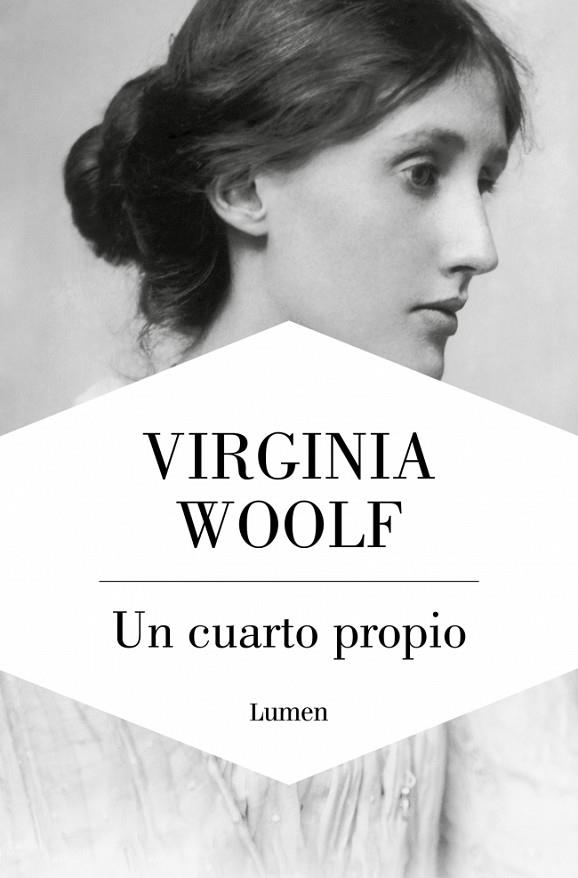 VIRGINIA WOOLF

Un cuarto propio

Lumen